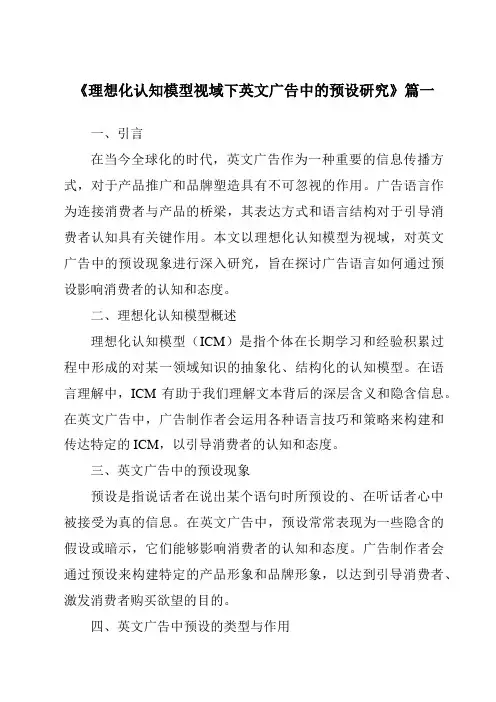 《理想化认知模型视域下英文广告中的预设研究》篇一

一、引言

在当今全球化的时代，英文广告作为一种重要的信息传播方式，对于产品推广和品牌塑造具有不可忽视的作用。广告语言作为连接消费者与产品的桥梁，其表达方式和语言结构对于引导消费者认知具有关键作用。本文以理想化认知模型为视域，对英文广告中的预设现象进行深入研究，旨在探讨广告语言如何通过预设影响消费者的认知和态度。

二、理想化认知模型概述

理想化认知模型（ICM）是指个体在长期学习和经验积累过程中形成的对某一领域知识的抽象化、结构化的认知模型。在语言理解中，ICM 有助于我们理解文本背后的深层含义和隐含信息。在英文广告中，广告制作者会运用各种语言技巧和策略来构建和传达特定的 ICM，以引导消费者的认知和态度。

三、英文广告中的预设现象

预设是指说话者在说出某个语句时所预设的、在听话者心中被接受为真的信息。在英文广告中，预设常常表现为一些隐含的假设或暗示，它们能够影响消费者的认知和态度。广告制作者会通过预设来构建特定的产品形象和品牌形象，以达到引导消费者、激发消费者购买欲望的目的。

四、英文广告中预设的类型与作用